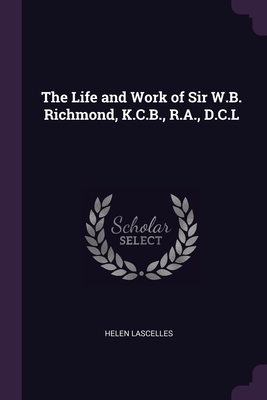 The Life and Work of Sir W.B. Richmond, K.C.B., R.A., D.C.L

Scholar
SELECT

HELEN LASCELLES